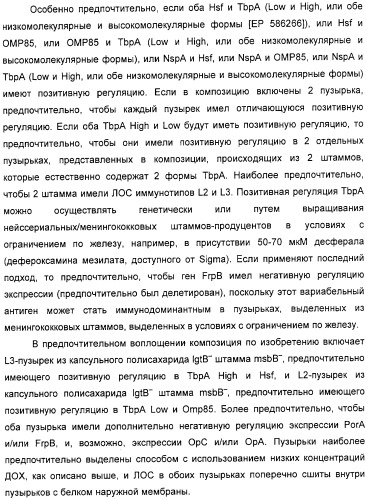 Особенно предпочтительно, если оба Hsf и TbpA (Low и High, или обе низкомолекулярные и высокомолекулярные формы [EP 586266]), или Hsf и OMP85, или OMP85 и TbpA (Low и High, или обе низкомолекулярные и высокомолекулярные формы), или NspA и Hsf, или NspA и OMP85, или NspA и TbpA (Low и High, или обе низкомолекулярные и высокомолекулярные формы) имеют позитивную регуляцию. Если в композицию включены 2 пузырька, предпочтительно, чтобы каждый пузырек имел отличающуюся позитивную регуляцию. Если оба TbpA High и Low будут иметь позитивную регуляцию, то предпочтительно, чтобы они имели позитивную регуляцию в 2 отдельных пузырьках, представленных в композиции, происходящих из 2 штаммов, которые естественно содержат 2 формы TbpA. Наиболее предпочтительно, чтобы 2 штамма имели ЛОС иммунотипов L2 и L3. Позитивная регуляция TbpA можно осуществлять генетически или путем выращивания нейссериальных/менингококковых штаммов-продуцентов в условиях с ограничением по железу, например, в присутствии 50-70 мкМ десферала (дефероксамина мезилата, доступного от Sigma). Если применяют последний подход, то предпочтительно, чтобы ген FrpB имел негативную регуляцию экспрессии (предпочтительно был делетирован), поскольку этот вариабельный антиген может стать иммунодоминантным в пузырьках, выделенных из менингококковых штаммов, выделенных в условиях с ограничением по железу.

В предпочтительном воплощении композиция по изобретению включает L3-пузырек из капсульного полисахарида $lgtB^-$ штамма $msbB^-$, предпочтительно имеющего позитивную регуляцию в TbpA High и Hsf, и L2-пузырек из капсульного полисахарида $lgtB^-$ штамма $msbB^-$, предпочтительно имеющего позитивную регуляцию в TbpA Low и Omp85. Более предпочтительно, чтобы оба пузырька имели дополнительно негативную регуляцию экспрессии PorA и/или FrpB, и, возможно, экспрессии OpC и/или OpA. Пузырьки наиболее предпочтительно выделены способом с использованием низких концентраций ДОХ, как описано выше, и ЛОС в обоих пузырьках поперечно сшиты внутри пузырьков с белком наружной мембраны.